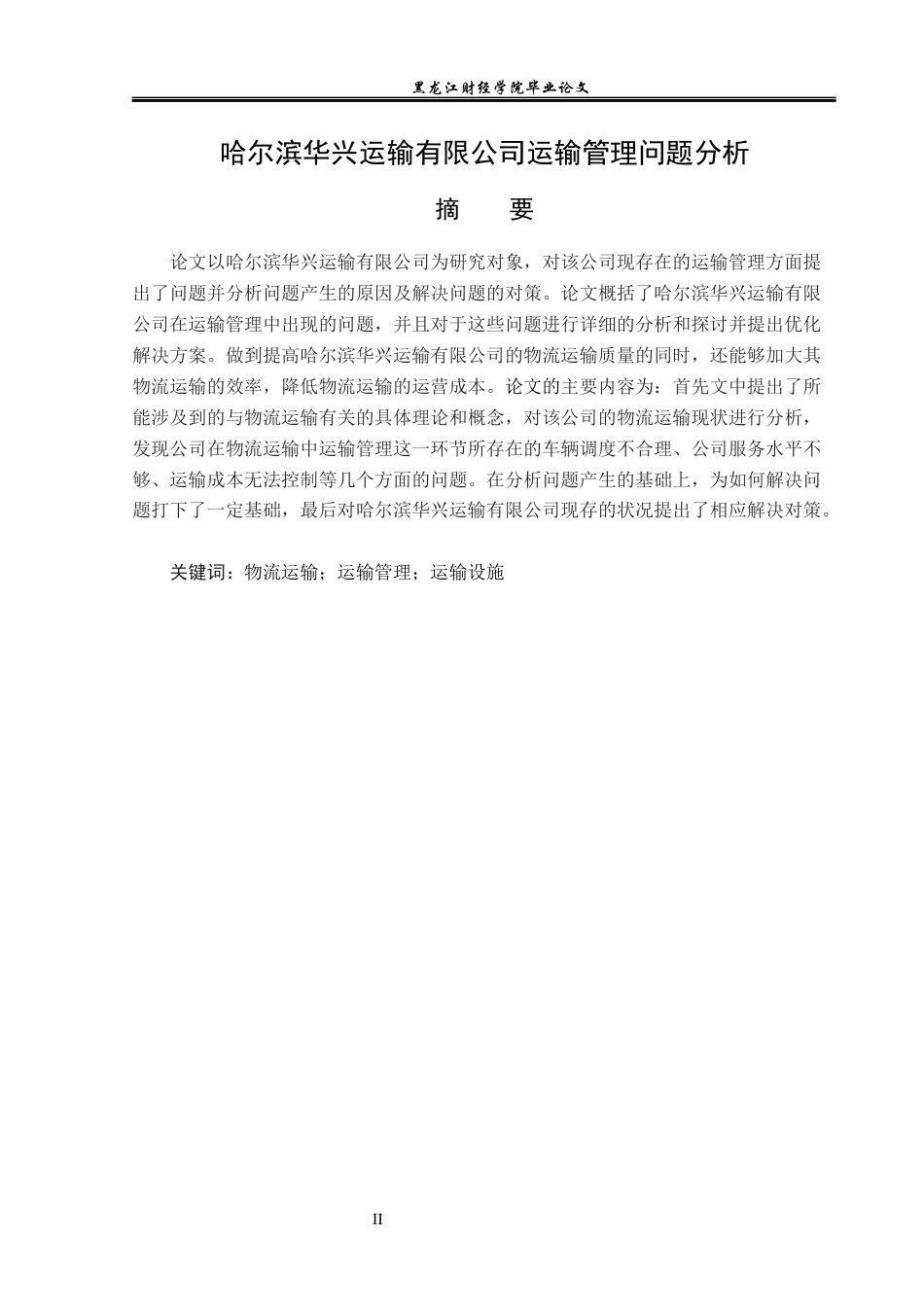 黑龙江财经学院毕业论文

哈尔滨华兴运输有限公司运输管理问题分析

摘 要

论文以哈尔滨华兴运输有限公司为研究对象，对该公司现存在的运输管理方面提出了问题并分析问题产生的原因及解决问题的对策。论文概括了哈尔滨华兴运输有限公司在运输管理中出现的问题，并且对于这些问题进行详细的分析和探讨并提出优化解决方案。做到提高哈尔滨华兴运输有限公司的物流运输质量的同时，还能够加大其物流运输的效率，降低物流运输的运营成本。论文的主要内容为：首先文中提出了所能涉及到的与物流运输有关的具体理论和概念，对该公司的物流运输现状进行分析，发现公司在物流运输中运输管理这一环节所存在的车辆调度不合理、公司服务水平不够、运输成本无法控制等几个方面的问题。在分析问题产生的基础上，为如何解决问题打下了一定基础，最后对哈尔滨华兴运输有限公司现存的状况提出了相应解决对策。

关键词：物流运输；运输管理；运输设施

II